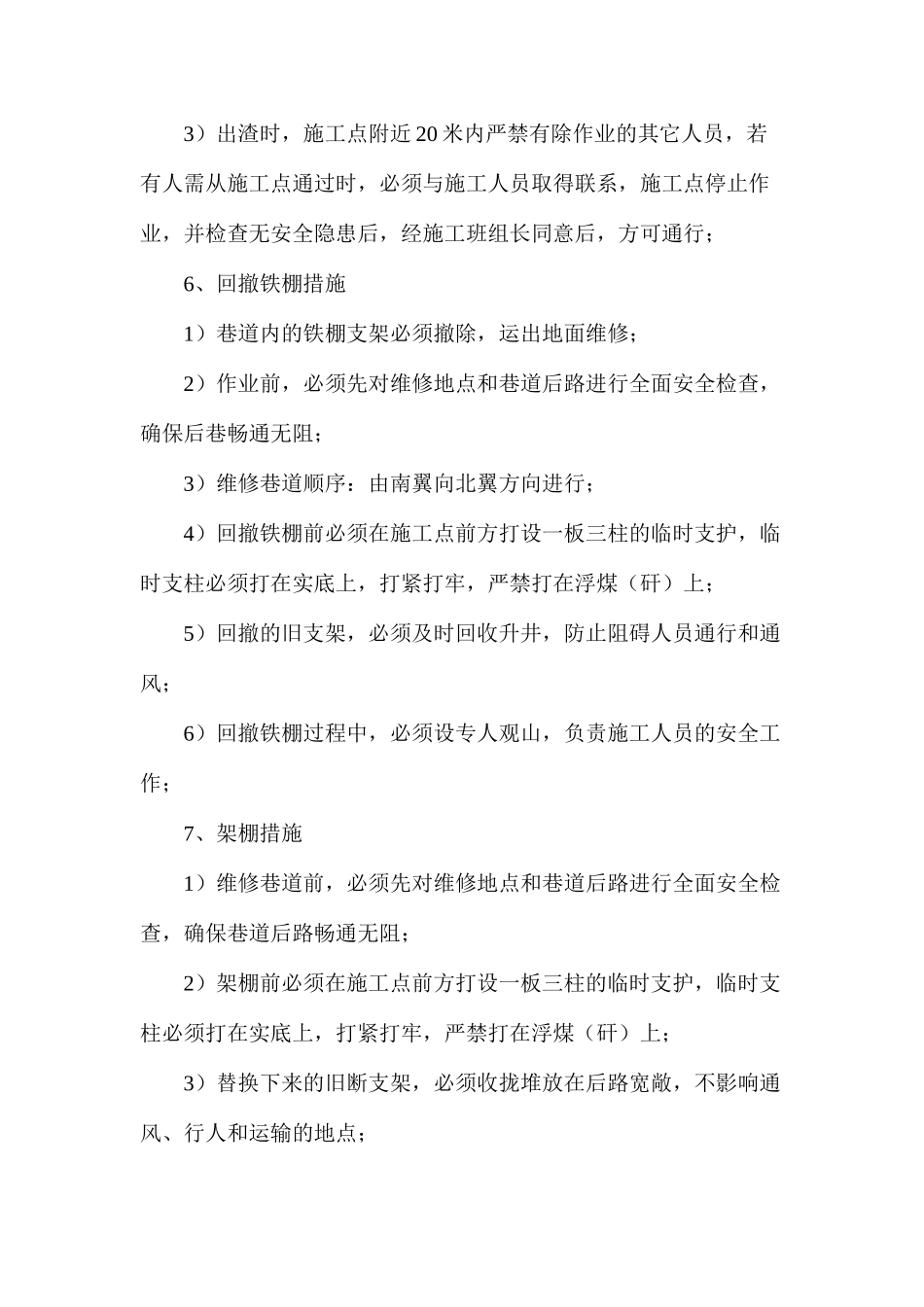 3）出渣时，施工点附近20米内严禁有除作业的其它人员，若有人需从施工点通过时，必须与施工人员取得联系，施工点停止作业，并检查无安全隐患后，经施工班组长同意后，方可通行；

6、回撤铁棚措施

1）巷道内的铁棚支架必须撤除，运出地面维修；

2）作业前，必须先对维修地点和巷道后路进行全面安全检查，确保后巷畅通无阻；

3）维修巷道顺序：由南翼向北翼方向进行；

4）回撤铁棚前必须在施工点前方打设一板三柱的临时支护，临时支柱必须打在实底上，打紧打牢，严禁打在浮煤（矸）上；

5）回撤的旧支架，必须及时回收升井，防止阻碍人员通行和通风；

6）回撤铁棚过程中，必须设专人观山，负责施工人员的安全工作；

7、架棚措施

1）维修巷道前，必须先对维修地点和巷道后路进行全面安全检查，确保巷道后路畅通无阻；

2）架棚前必须在施工点前方打设一板三柱的临时支护，临时支柱必须打在实底上，打紧打牢，严禁打在浮煤（矸）上；

3）替换下来的旧断支架，必须收拢堆放在后路宽敞，不影响通风、行人和运输的地点；